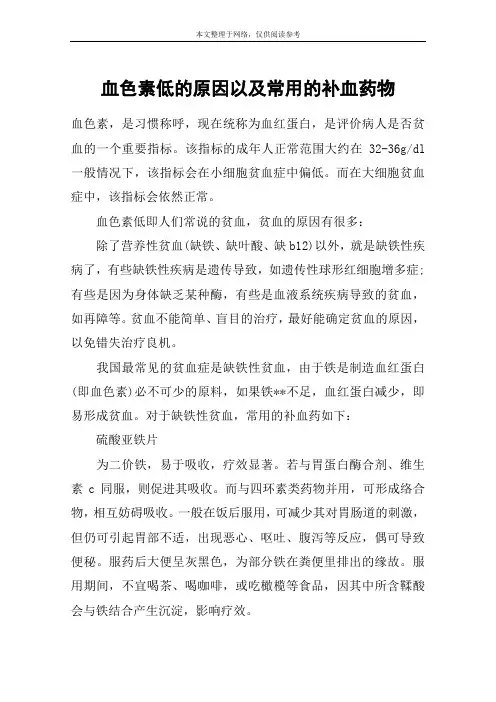 本文整理于网络，仅供阅读参考

血色素低的原因以及常用的补血药物

血色素，是习惯称呼，现在统称为血红蛋白，是评价病人是否贫血的一个重要指标。该指标的成年人正常范围大约在 32-36g/dl 一般情况下，该指标会在小细胞贫血症中偏低。而在大细胞贫血症中，该指标会依然正常。

血色素低即人们常说的贫血，贫血的原因有很多：

除了营养性贫血(缺铁、缺叶酸、缺b12)以外，就是缺铁性疾病了，有些缺铁性疾病是遗传导致，如遗传性球形红细胞增多症；有些是因为身体缺乏某种酶，有些是血液系统疾病导致的贫血，如再障等。贫血不能简单、盲目的治疗，最好能确定贫血的原因，以免错失治疗良机。

我国最常见的贫血症是缺铁性贫血，由于铁是制造血红蛋白(即血色素)必不可少的原料，如果铁**不足，血红蛋白减少，即易形成贫血。对于缺铁性贫血，常用的补血药如下：

硫酸亚铁片

为二价铁，易于吸收，疗效显著。若与胃蛋白酶合剂、维生素 c 同服，则促进其吸收。而与四环素类药物并用，可形成络合物，相互妨碍吸收。一般在饭后服用，可减少其对胃肠道的刺激，但仍可引起胃部不适，出现恶心、呕吐、腹泻等反应，偶可导致便秘。服药后大便呈灰黑色，为部分铁在粪便里排出的缘故。服用期间，不宜喝茶、喝咖啡，或吃橄榄等食品，因其中所含鞣酸会与铁结合产生沉淀，影响疗效。